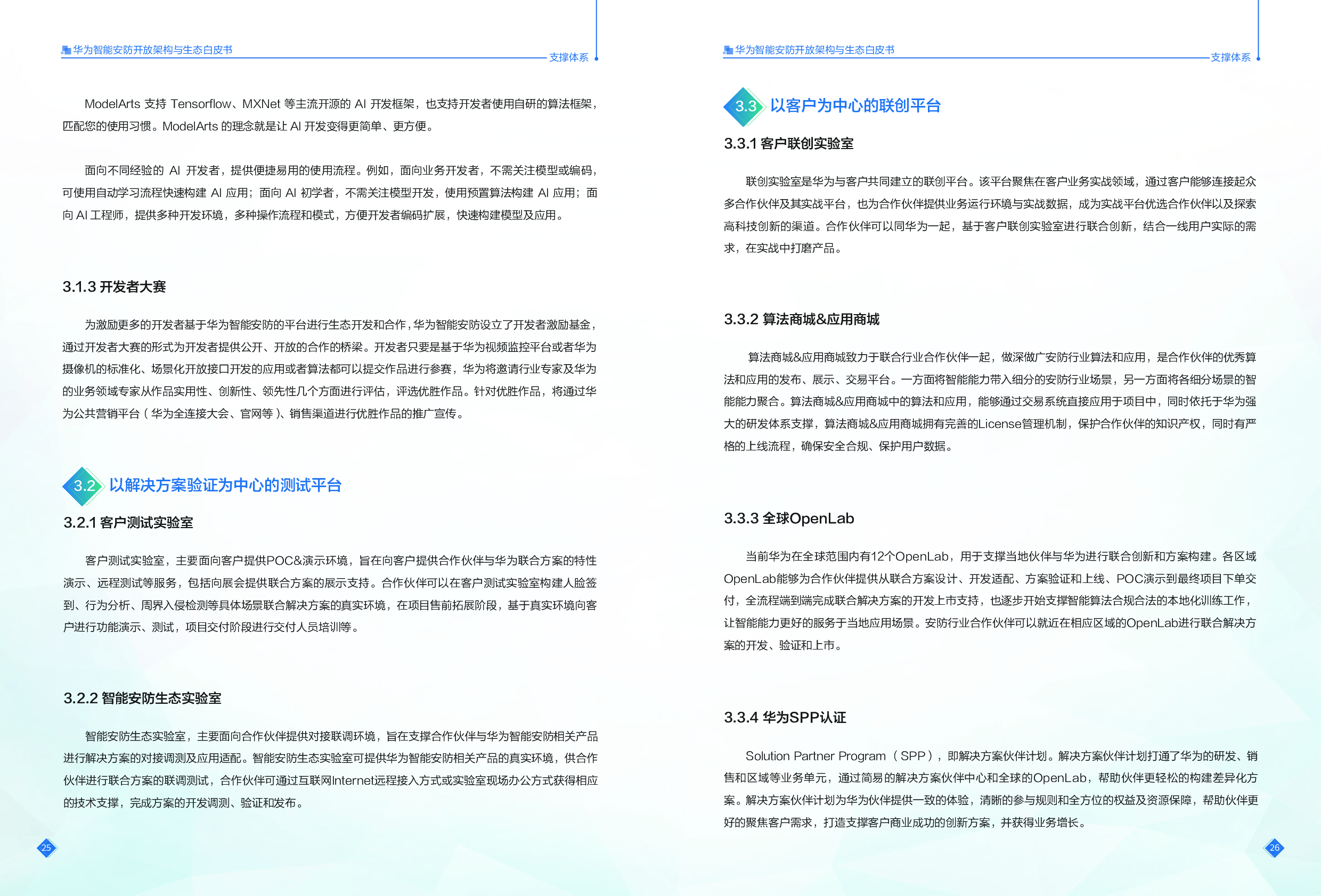 华为智能安防开放架构与生态白皮书

支撑体系

ModelArts 支持 Tensorflow、MXNet 等主流开源的 AI 开发框架，也支持开发者使用自研的算法框架，匹配您的使用习惯。ModelArts 的理念就是让 AI 开发变得更简单、更方便。

面向不同经验的 AI 开发者，提供便捷易用的使用流程。例如，面向业务开发者，不需关注模型或编码，可使用自动学习流程快速构建 AI 应用；面向 AI 初学者，不需关注模型开发，使用预置算法构建 AI 应用；面向 AI 工程师，提供多种开发环境，多种操作流程和模式，方便开发者编码扩展，快速构建模型及应用。

3.1.3 开发者大赛

为激励更多的开发者基于华为智能安防的平台进行生态开发和合作，华为智能安防设立了开发者激励基金，通过开发者大赛的形式为开发者提供公开、开放的合作的桥梁。开发者只要是基于华为视频监控平台或者华为摄像机的标准化、场景化开放接口开发的应用或者算法都可以提交作品进行参赛，华为将邀请行业专家及华为的业务领域专家从作品实用性、创新性、领先性几个方面进行评估，评选优胜作品。针对优胜作品，将通过华为公共营销平台（华为全连接大会、官网等）、销售渠道进行优胜作品的推广宣传。

3.2 以解决方案验证为中心的测试平台

3.2.1 客户测试实验室

客户测试实验室，主要面向客户提供POC&演示环境，旨在向客户提供合作伙伴与华为联合方案的特性演示、远程测试等服务，包括向展会提供联合方案的展示支持。合作伙伴可以在客户测试实验室构建人脸签到、行为分析、周界入侵检测等具体场景联合解决方案的真实环境，在项目售前拓展阶段，基于真实环境向客户进行功能演示、测试，项目交付阶段进行交付人员培训等。

3.2.2 智能安防生态实验室

智能安防生态实验室，主要面向合作伙伴提供对接联调环境，旨在支撑合作伙伴与华为智能安防相关产品进行解决方案的对接调测及应用适配。智能安防生态实验室可提供华为智能安防相关产品的真实环境，供合作伙伴进行联合方案的联调测试，合作伙伴可通过互联网Internet远程接入方式或实验室现场办公方式获得相应的技术支撑，完成方案的开发调测、验证和发布。

25

华为智能安防开放架构与生态白皮书

支撑体系

3.3 以客户为中心的联创平台

3.3.1 客户联创实验室

联创实验室是华为与客户共同建立的联创平台。该平台聚焦在客户业务实战领域，通过客户能够连接起众多合作伙伴及其实战平台，也为合作伙伴提供业务运行环境与实战数据，成为实战平台优选合作伙伴以及探索高科技创新的渠道。合作伙伴可以同华为一起，基于客户联创实验室进行联合创新，结合一线用户实际的需求，在实战中打磨产品。

3.3.2 算法商城&应用商城

算法商城&应用商城致力于联合行业合作伙伴一起，做深做广安防行业算法和应用，是合作伙伴的优秀算法和应用的发布、展示、交易平台。一方面将智能能力带入细分的安防行业场景，另一方面将各细分场景的智能能力聚合。算法商城&应用商城中的算法和应用，能够通过交易系统直接应用于项目中，同时依托于华为强大的研发体系支撑，算法商城&应用商城拥有完善的License管理机制，保护合作伙伴的知识产权，同时有严格的上线流程，确保安全合规、保护用户数据。

3.3.3 全球OpenLab

当前华为在全球范围内有12个OpenLab，用于支撑当地伙伴与华为进行联合创新和方案构建。各区域OpenLab能够为合作伙伴提供从联合方案设计、开发适配、方案验证和上线、POC演示到最终项目下单交付，全流程端到端完成联合解决方案的开发上市支持，也逐步开始支撑智能算法合规合法的本地化训练工作，让智能能力更好的服务于当地应用场景。安防行业合作伙伴可以就近在相应区域的OpenLab进行联合解决方案的开发、验证和上市。

3.3.4 华为SPP认证

Solution Partner Program（SPP），即解决方案伙伴计划。解决方案伙伴计划打通了华为的研发、销售和区域等业务单元，通过简易的解决方案伙伴中心和全球的OpenLab，帮助伙伴更轻松的构建差异化方案。解决方案伙伴计划为华为伙伴提供一致的体验，清晰的参与规则和全方位的权益及资源保障，帮助伙伴更好的聚焦客户需求，打造支撑客户商业成功的创新方案，并获得业务增长。

26